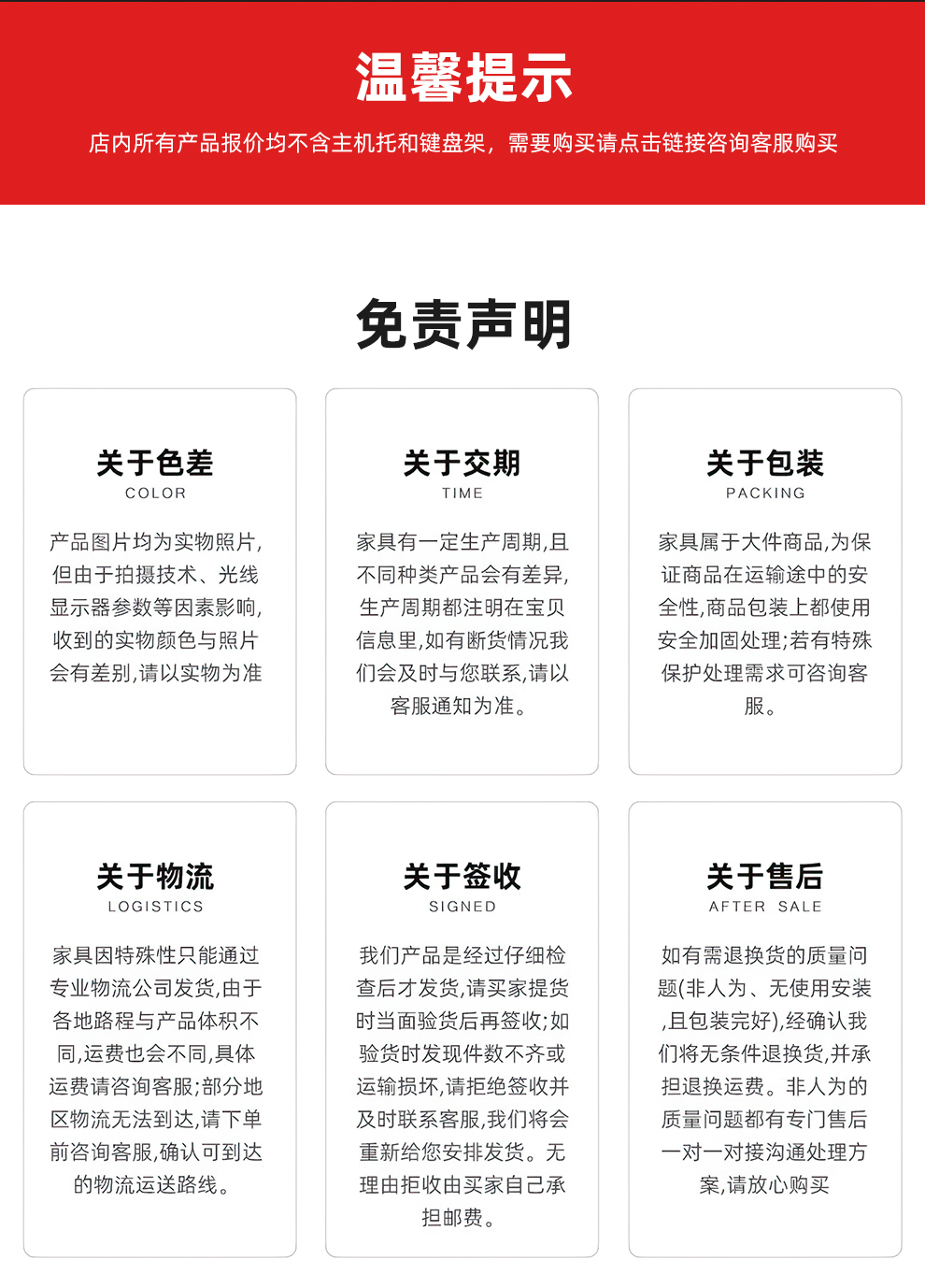 温馨提示

店内所有产品报价均不含主机托和键盘架，需要购买请点击链接咨询客服购买

免责声明

关于色差
COLOR

产品图片均为实物照片，但由于拍摄技术、光线显示器参数等因素影响，收到的实物颜色与照片会有差别，请以实物为准

关于交期
TIME

家具有一定生产周期，且不同种类产品会有差异，生产周期都注明在宝贝信息里，如有断货情况我们会及时与您联系，请以客服通知为准。

关于包装
PACKING

家具属于大件商品，为保证商品在运输途中的安全性，商品包装上都使用安全加固处理；若有特殊保护处理需求可咨询客服。

关于物流
LOGISTICS

家具因特殊性只能通过专业物流公司发货，由于各地路程与产品体积不同，运费也会不同，具体运费请咨询客服；部分地区物流无法到达，请下单前咨询客服，确认可到达的物流运送路线。

关于签收
SIGNED

我们产品是经过仔细检查后才发货，请买家提货时当面验货后再签收；如验货时发现件数不齐或运输损坏，请拒绝签收并及时联系客服，我们将会重新给您安排发货。无理由拒收由买家自己承担邮费。

关于售后
AFTER SALE

如有需退换货的质量问题(非人为、无使用安装，且包装完好)，经确认我们将无条件退换货，并承担退换运费。非人为的质量问题都有专门售后一对一对接沟通处理方案，请放心购买